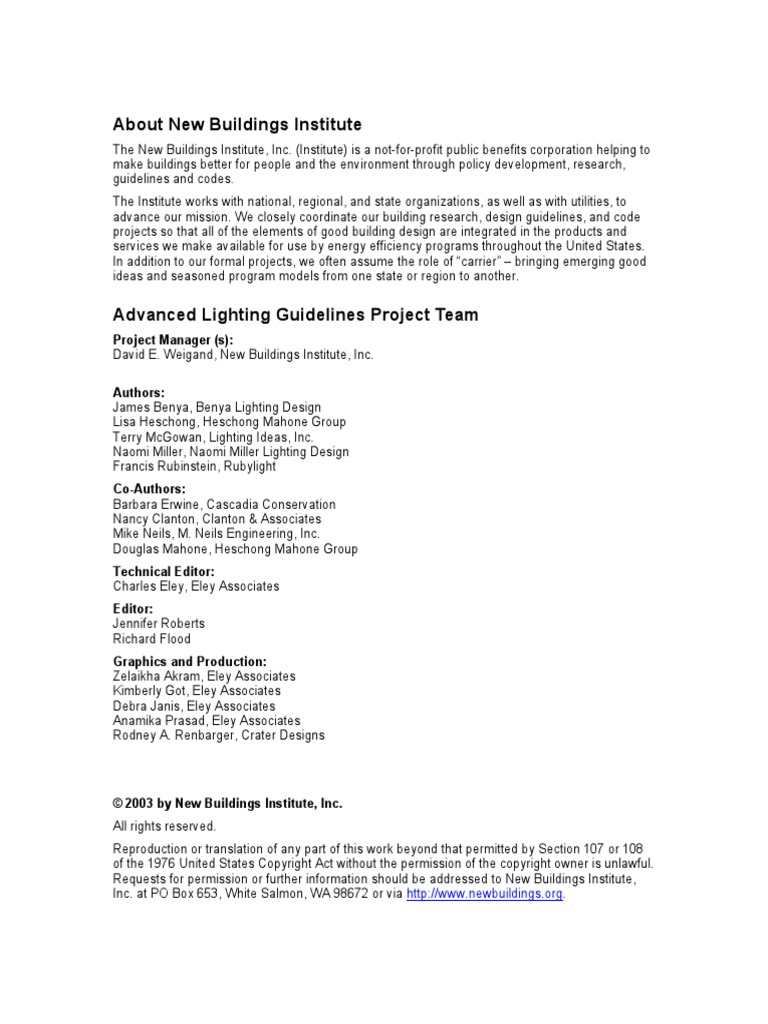 About New Buildings Institute

The New Buildings Institute, Inc. (Institute) is a not-for-profit public benefits corporation helping to make buildings better for people and the environment through policy development, research, guidelines and codes.

The Institute works with national, regional, and state organizations, as well as with utilities, to advance our mission. We closely coordinate our building research, design guidelines, and code projects so that all of the elements of good building design are integrated in the products and services we make available for use by energy efficiency programs throughout the United States. In addition to our formal projects, we often assume the role of "carrier" – bringing emerging good ideas and seasoned program models from one state or region to another.

Advanced Lighting Guidelines Project Team

Project Manager (s):
David E. Weigand, New Buildings Institute, Inc.

Authors:
James Benya, Benya Lighting Design
Lisa Heschong, Heschong Mahone Group
Terry McGowan, Lighting Ideas, Inc.
Naomi Miller, Naomi Miller Lighting Design
Francis Rubinstein, Rubylight

Co-Authors:
Barbara Erwine, Cascadia Conservation
Nancy Clanton, Clanton & Associates
Mike Neils, M. Neils Engineering, Inc.
Douglas Mahone, Heschong Mahone Group

Technical Editor:
Charles Eley, Eley Associates

Editor:
Jennifer Roberts
Richard Flood

Graphics and Production:
Zelaikha Akram, Eley Associates
Kimberly Got, Eley Associates
Debra Janis, Eley Associates
Anamika Prasad, Eley Associates
Rodney A. Renbarger, Crater Designs

© 2003 by New Buildings Institute, Inc.

All rights reserved.

Reproduction or translation of any part of this work beyond that permitted by Section 107 or 108 of the 1976 United States Copyright Act without the permission of the copyright owner is unlawful. Requests for permission or further information should be addressed to New Buildings Institute, Inc. at PO Box 653, White Salmon, WA 98672 or via http://www.newbuildings.org.